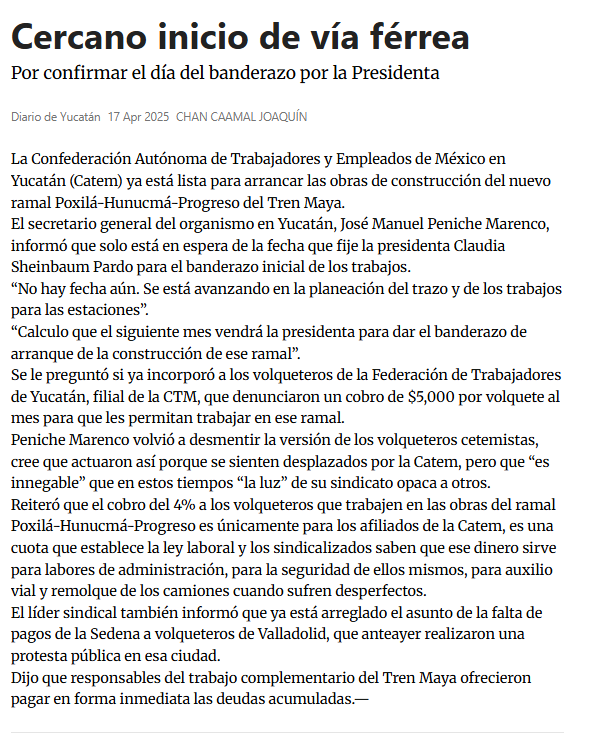 Cercano inicio de vía férrea

Por confirmar el día del banderazo por la Presidenta

Diario de Yucatán 17 Apr 2025 CHAN CAAMAL JOAQUÍN

La Confederación Autónoma de Trabajadores y Empleados de México en Yucatán (Catem) ya está lista para arrancar las obras de construcción del nuevo ramal Poxilá-Hunucmá-Progreso del Tren Maya.

El secretario general del organismo en Yucatán, José Manuel Peniche Marenco, informó que solo está en espera de la fecha que fije la presidenta Claudia Sheinbaum Pardo para el banderazo inicial de los trabajos.

“No hay fecha aún. Se está avanzando en la planeación del trazo y de los trabajos para las estaciones”.

“Calculo que el siguiente mes vendrá la presidenta para dar el banderazo de arranque de la construcción de ese ramal”.

Se le preguntó si ya incorporó a los volqueteros de la Federación de Trabajadores de Yucatán, filial de la CTM, que denunciaron un cobro de $5,000 por volquete al mes para que les permitan trabajar en ese ramal.

Peniche Marenco volvió a desmentir la versión de los volqueteros cetemistas, cree que actuaron así porque se sienten desplazados por la Catem, pero que “es innegable” que en estos tiempos “la luz” de su sindicato opaca a otros.

Reiteró que el cobro del 4% a los volqueteros que trabajen en las obras del ramal Poxilá-Hunucmá-Progreso es únicamente para los afiliados de la Catem, es una cuota que establece la ley laboral y los sindicalizados saben que ese dinero sirve para labores de administración, para la seguridad de ellos mismos, para auxilio vial y remolque de los camiones cuando sufren desperfectos.

El líder sindical también informó que ya está arreglado el asunto de la falta de pagos de la Sedena a volqueteros de Valladolid, que anteayer realizaron una protesta pública en esa ciudad.

Dijo que responsables del trabajo complementario del Tren Maya ofrecieron pagar en forma inmediata las deudas acumuladas.—